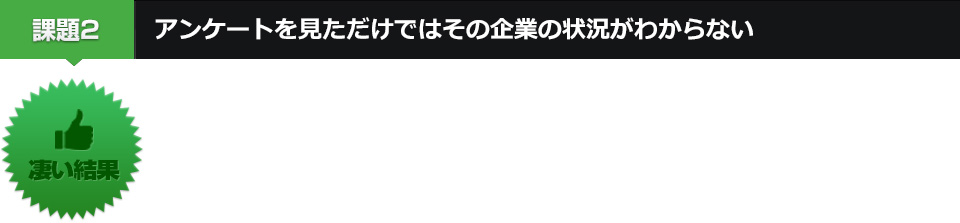 課題2

アンケートを見ただけではその企業の状況がわからない

凄い結果